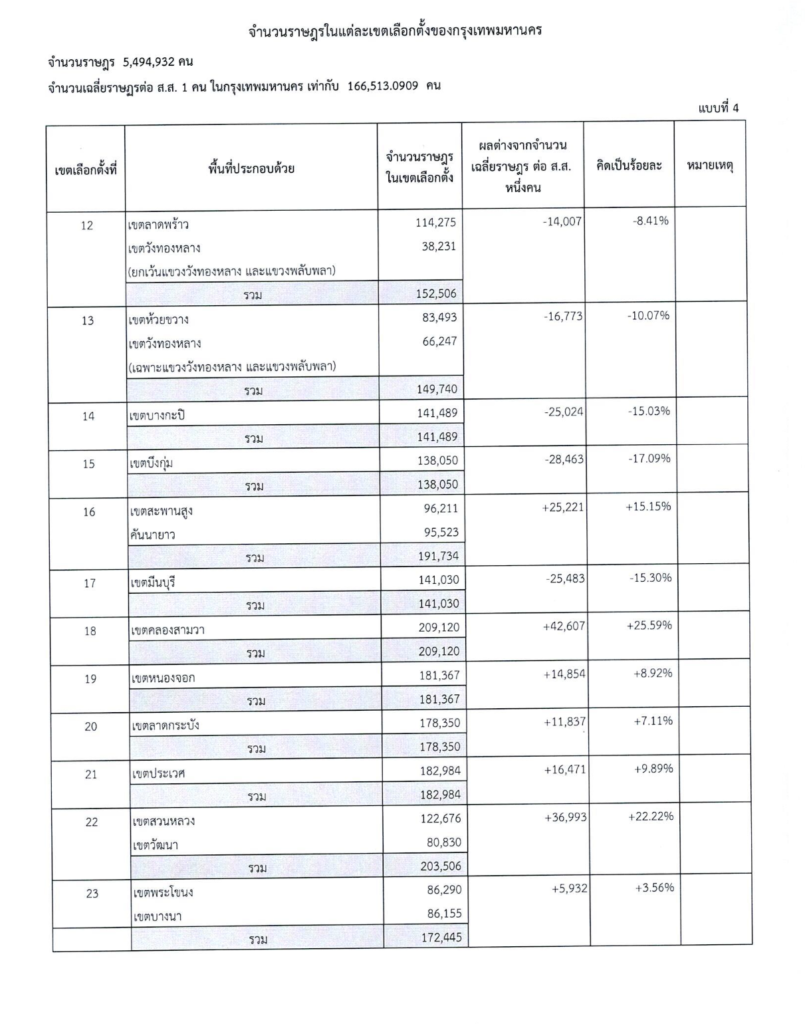 จำนวนราษฎรในแต่ละเขตเลือกตั้งของกรุงเทพมหานคร

จำนวนราษฎร 5,494,932 คน

จำนวนเฉลี่ยราษฎรต่อ ส.ส. 1 คน ในกรุงเทพมหานคร เท่ากับ 166,513.0909 คน

แบบที่ 4

| เขตเลือกตั้งที่ | พื้นที่ประกอบด้วย | จำนวนราษฎรในเขตเลือกตั้ง | ผลต่างจากจำนวนเฉลี่ยราษฎร ต่อ ส.ส. หนึ่งคน | คิดเป็นร้อยละ | หมายเหตุ |
|---|---|---|---|---|---|
| 12 | เขตลาดพร้าว | 114,275 | -14,007 | -8.41% | |
| | เขตวังทองหลาง | 38,231 | | | |
| | (ยกเว้นแขวงวังทองหลาง และแขวงพลับพลา) | | | | |
| | รวม | 152,506 | | | |
| 13 | เขตห้วยขวาง | 83,493 | -16,773 | -10.07% | |
| | เขตวังทองหลาง | 66,247 | | | |
| | (เฉพาะแขวงวังทองหลาง และแขวงพลับพลา) | | | | |
| | รวม | 149,740 | | | |
| 14 | เขตบางกะปิ | 141,489 | -25,024 | -15.03% | |
| | รวม | 141,489 | | | |
| 15 | เขตบึงกุ่ม | 138,050 | -28,463 | -17.09% | |
| | รวม | 138,050 | | | |
| 16 | เขตสะพานสูง | 96,211 | +25,221 | +15.15% | |
| | คันนายาว | 95,523 | | | |
| | รวม | 191,734 | | | |
| 17 | เขตมีนบุรี | 141,030 | -25,483 | -15.30% | |
| | รวม | 141,030 | | | |
| 18 | เขตคลองสามวา | 209,120 | +42,607 | +25.59% | |
| | รวม | 209,120 | | | |
| 19 | เขตหนองจอก | 181,367 | +14,854 | +8.92% | |
| | รวม | 181,367 | | | |
| 20 | เขตลาดกระบัง | 178,350 | +11,837 | +7.11% | |
| | รวม | 178,350 | | | |
| 21 | เขตประเวศ | 182,984 | +16,471 | +9.89% | |
| | รวม | 182,984 | | | |
| 22 | เขตสวนหลวง | 122,676 | +36,993 | +22.22% | |
| | เขตวัฒนา | 80,830 | | | |
| | รวม | 203,506 | | | |
| 23 | เขตพระโขนง | 86,290 | +5,932 | +3.56% | |
| | เขตบางนา | 86,155 | | | |
| | รวม | 172,445 | | | |